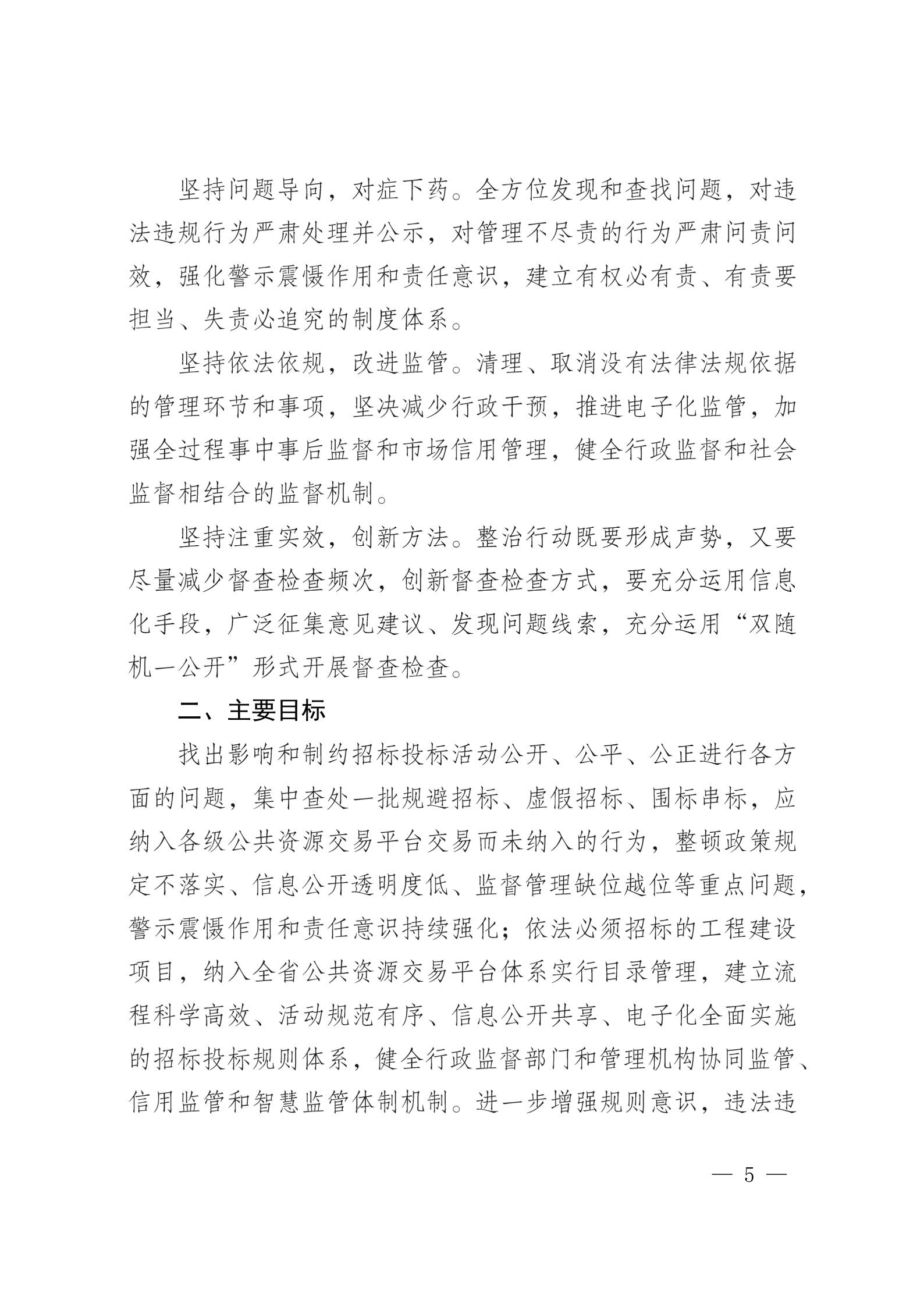 坚持问题导向，对症下药。全方位发现和查找问题，对违法违规行为严肃处理并公示，对管理不尽责的行为严肃问责问效，强化警示震慑作用和责任意识，建立有权必有责、有责要担当、失责必追究的制度体系。

坚持依法依规，改进监管。清理、取消没有法律法规依据的管理环节和事项，坚决减少行政干预，推进电子化监管，加强全过程事中事后监督和市场信用管理，健全行政监督和社会监督相结合的监督机制。

坚持注重实效，创新方法。整治行动既要形成声势，又要尽量减少督查检查频次，创新督查检查方式，要充分运用信息化手段，广泛征集意见建议、发现问题线索，充分运用“双随机一公开”形式开展督查检查。

二、主要目标

找出影响和制约招标投标活动公开、公平、公正进行各方面的问题，集中查处一批规避招标、虚假招标、围标串标，应纳入各级公共资源交易平台交易而未纳入的行为，整顿政策规定不落实、信息公开透明度低、监督管理缺位越位等重点问题，警示震慑作用和责任意识持续强化；依法必须招标的工程建设项目，纳入全省公共资源交易平台体系实行目录管理，建立流程科学高效、活动规范有序、信息公开共享、电子化全面实施的招标投标规则体系，健全行政监督部门和管理机构协同监管、信用监管和智慧监管体制机制。进一步增强规则意识，违法违

— 5 —